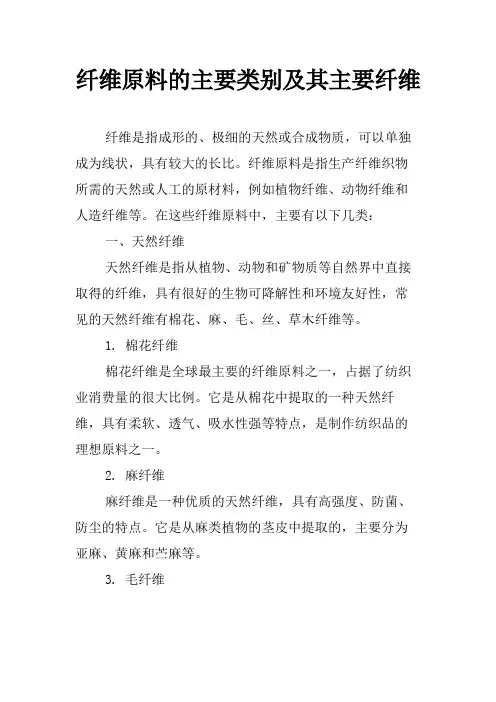 纤维原料的主要类别及其主要纤维

纤维是指成形的、极细的天然或合成物质，可以单独成为线状，具有较大的长比。纤维原料是指生产纤维织物所需的天然或人工的原材料，例如植物纤维、动物纤维和人造纤维等。在这些纤维原料中，主要有以下几类：

一、天然纤维

天然纤维是指从植物、动物和矿物质等自然界中直接取得的纤维，具有很好的生物可降解性和环境友好性，常见的天然纤维有棉花、麻、毛、丝、草木纤维等。

1. 棉花纤维

棉花纤维是全球最主要的纤维原料之一，占据了纺织业消费量的很大比例。它是从棉花中提取的一种天然纤维，具有柔软、透气、吸水性强等特点，是制作纺织品的理想原料之一。

2. 麻纤维

麻纤维是一种优质的天然纤维，具有高强度、防菌、防尘的特点。它是从麻类植物的茎皮中提取的，主要分为亚麻、黄麻和苎麻等。

3. 毛纤维